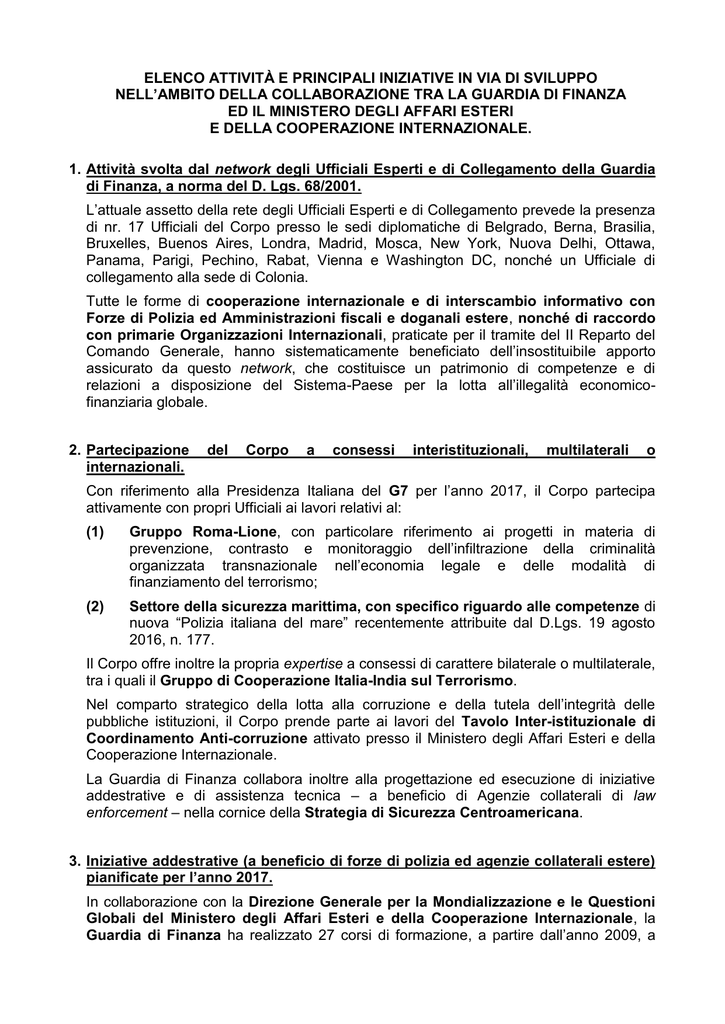 ELENCO ATTIVITÀ E PRINCIPALI INIZIATIVE IN VIA DI SVILUPPO NELL'AMBITO DELLA COLLABORAZIONE TRA LA GUARDIA DI FINANZA ED IL MINISTERO DEGLI AFFARI ESTERI E DELLA COOPERAZIONE INTERNAZIONALE.

1. Attività svolta dal network degli Ufficiali Esperti e di Collegamento della Guardia di Finanza, a norma del D. Lgs. 68/2001.

L'attuale assetto della rete degli Ufficiali Esperti e di Collegamento prevede la presenza di nr. 17 Ufficiali del Corpo presso le sedi diplomatiche di Belgrado, Berna, Brasilia, Bruxelles, Buenos Aires, Londra, Madrid, Mosca, New York, Nuova Delhi, Ottawa, Panama, Parigi, Pechino, Rabat, Vienna e Washington DC, nonché un Ufficiale di collegamento alla sede di Colonia.

Tutte le forme di cooperazione internazionale e di interscambio informativo con Forze di Polizia ed Amministrazioni fiscali e doganali estere, nonché di raccordo con primarie Organizzazioni Internazionali, praticate per il tramite del II Reparto del Comando Generale, hanno sistematicamente beneficiato dell'insostituibile apporto assicurato da questo network, che costituisce un patrimonio di competenze e di relazioni a disposizione del Sistema-Paese per la lotta all'illegalità economico-finanziaria globale.

2. Partecipazione del Corpo a consessi interistituzionali, multilaterali o internazionali.

Con riferimento alla Presidenza Italiana del G7 per l'anno 2017, il Corpo partecipa attivamente con propri Ufficiali ai lavori relativi al:

(1) Gruppo Roma-Lione, con particolare riferimento ai progetti in materia di prevenzione, contrasto e monitoraggio dell'infiltrazione della criminalità organizzata transnazionale nell'economia legale e delle modalità di finanziamento del terrorismo;

(2) Settore della sicurezza marittima, con specifico riguardo alle competenze di nuova "Polizia italiana del mare" recentemente attribuite dal D.Lgs. 19 agosto 2016, n. 177.

Il Corpo offre inoltre la propria expertise a consessi di carattere bilaterale o multilaterale, tra i quali il Gruppo di Cooperazione Italia-India sul Terrorismo.

Nel comparto strategico della lotta alla corruzione e della tutela dell'integrità delle pubbliche istituzioni, il Corpo prende parte ai lavori del Tavolo Inter-istituzionale di Coordinamento Anti-corruzione attivato presso il Ministero degli Affari Esteri e della Cooperazione Internazionale.

La Guardia di Finanza collabora inoltre alla progettazione ed esecuzione di iniziative addestrative e di assistenza tecnica – a beneficio di Agenzie collaterali di law enforcement – nella cornice della Strategia di Sicurezza Centroamericana.

3. Iniziative addestrative (a beneficio di forze di polizia ed agenzie collaterali estere) pianificate per l'anno 2017.

In collaborazione con la Direzione Generale per la Mondializzazione e le Questioni Globali del Ministero degli Affari Esteri e della Cooperazione Internazionale, la Guardia di Finanza ha realizzato 27 corsi di formazione, a partire dall'anno 2009, a